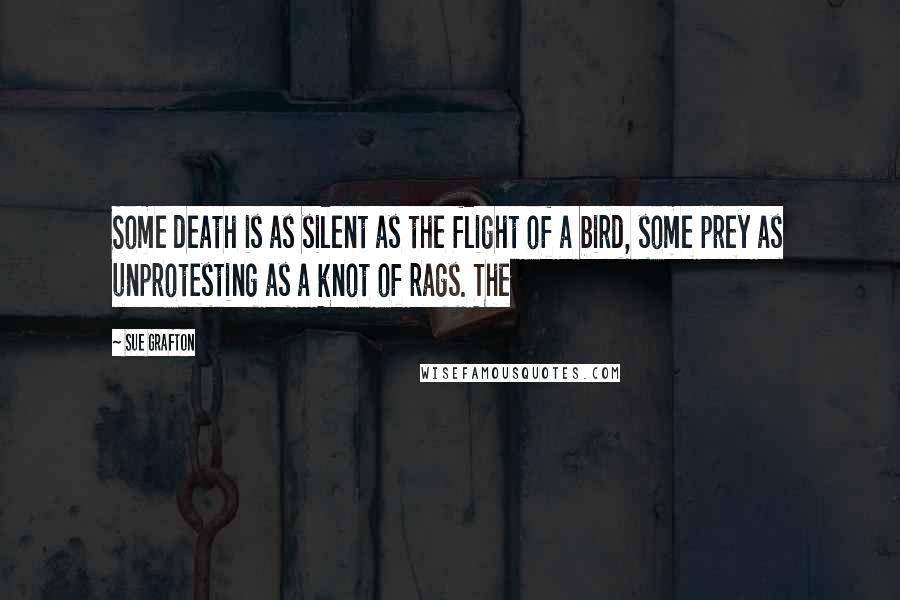 SOME DEATH IS AS SILENT AS THE FLIGHT OF A BIRD, SOME PREY AS UNPROTESTING AS A KNOT OF RAGS. THE

~ SUE GRAFTON

WISEFAMOUSQUOTES.COM